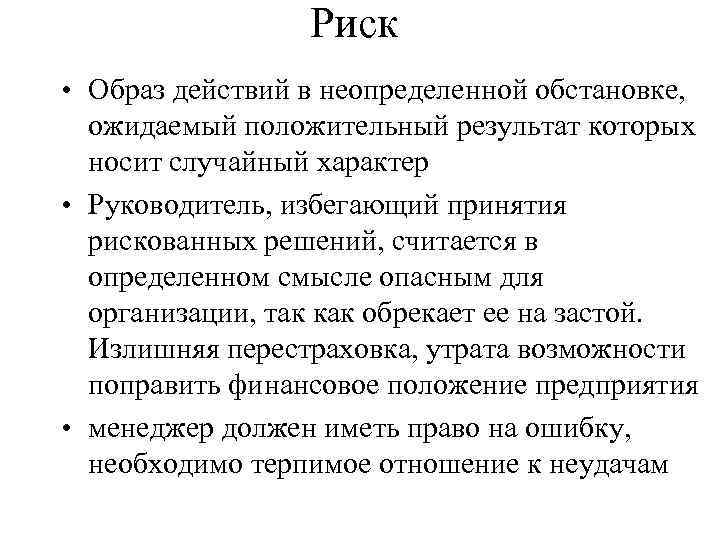 Риск

• Образ действий в неопределенной обстановке, ожидаемый положительный результат которых носит случайный характер

• Руководитель, избегающий принятия рискованных решений, считается в определенном смысле опасным для организации, так как обрекает ее на застой. Излишняя перестраховка, утрата возможности поправить финансовое положение предприятия

• менеджер должен иметь право на ошибку, необходимо терпимое отношение к неудачам